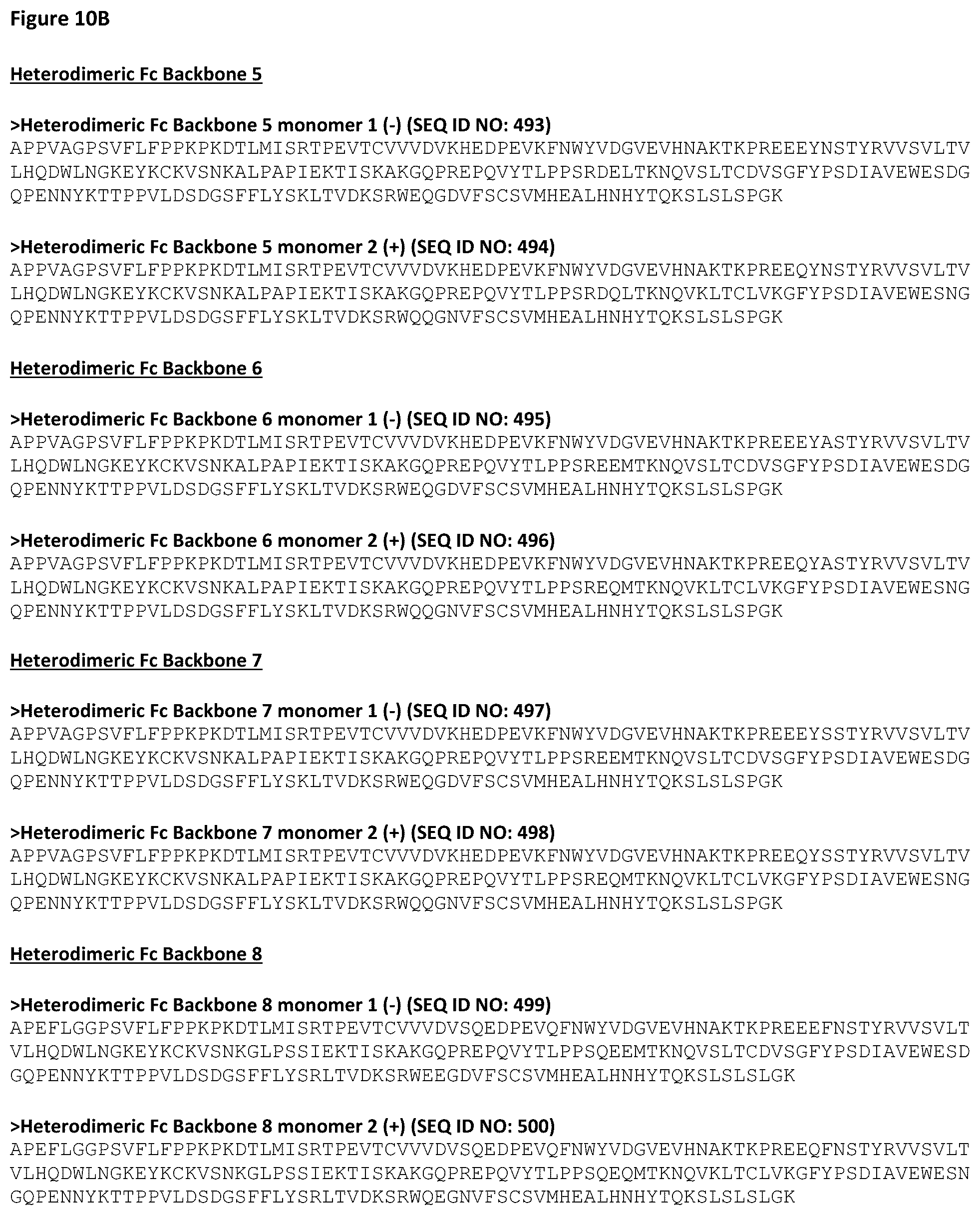 Figure 10B

Heterodimeric Fc Backbone 5

>Heterodimeric Fc Backbone 5 monomer 1 (-) (SEQ ID NO: 493)
APPVAGPSVFLFPPKPKDTLMISRTPEVTCVVVDVKHEDPEVKFNWYVDGVEVHNAKTKPREEEYNSTYRVVSVLTV LHQDWLNGKEYKCKVSNKALPAPIEKTISKAKGQPREPQVYTLPPSRDELTKNQVSLTCDVSGFYPSDIAVEWESDG QPENNYKTTPPVLDSDGSFFLYSKLTVDKSRWEQGDVFSCSVMHEALHNHYTQKSLSLSPGK

>Heterodimeric Fc Backbone 5 monomer 2 (+) (SEQ ID NO: 494)
APPVAGPSVFLFPPKPKDTLMISRTPEVTCVVVDVKHEDPEVKFNWYVDGVEVHNAKTKPREEQYNSTYRVVSVLTV LHQDWLNGKEYKCKVSNKALPAPIEKTISKAKGQPREPQVYTLPPSRDQLTKNQVKLTCLVKGFYPSDIAVEWESNG QPENNYKTTPPVLDSDGSFFLYSKLTVDKSRWQQGNVFSCSVMHEALHNHYTQKSLSLSPGK

Heterodimeric Fc Backbone 6

>Heterodimeric Fc Backbone 6 monomer 1 (-) (SEQ ID NO: 495)
APPVAGPSVFLFPPKPKDTLMISRTPEVTCVVVDVKHEDPEVKFNWYVDGVEVHNAKTKPREEEYASTYRVVSVLTV LHQDWLNGKEYKCKVSNKALPAPIEKTISKAKGQPREPQVYTLPPSREEMTKNQVSLTCDVSGFYPSDIAVEWESDG QPENNYKTTPPVLDSDGSFFLYSKLTVDKSRWEQGDVFSCSVMHEALHNHYTQKSLSLSPGK

>Heterodimeric Fc Backbone 6 monomer 2 (+) (SEQ ID NO: 496)
APPVAGPSVFLFPPKPKDTLMISRTPEVTCVVVDVKHEDPEVKFNWYVDGVEVHNAKTKPREEQYASTYRVVSVLTV LHQDWLNGKEYKCKVSNKALPAPIEKTISKAKGQPREPQVYTLPPSREQMTKNQVKLTCLVKGFYPSDIAVEWESNG QPENNYKTTPPVLDSDGSFFLYSKLTVDKSRWQQGNVFSCSVMHEALHNHYTQKSLSLSPGK

Heterodimeric Fc Backbone 7

>Heterodimeric Fc Backbone 7 monomer 1 (-) (SEQ ID NO: 497)
APPVAGPSVFLFPPKPKDTLMISRTPEVTCVVVDVKHEDPEVKFNWYVDGVEVHNAKTKPREEEYSSTYRVVSVLTV LHQDWLNGKEYKCKVSNKALPAPIEKTISKAKGQPREPQVYTLPPSREEMTKNQVSLTCDVSGFYPSDIAVEWESDG QPENNYKTTPPVLDSDGSFFLYSKLTVDKSRWEQGDVFSCSVMHEALHNHYTQKSLSLSPGK

>Heterodimeric Fc Backbone 7 monomer 2 (+) (SEQ ID NO: 498)
APPVAGPSVFLFPPKPKDTLMISRTPEVTCVVVDVKHEDPEVKFNWYVDGVEVHNAKTKPREEQYSSTYRVVSVLTV LHQDWLNGKEYKCKVSNKALPAPIEKTISKAKGQPREPQVYTLPPSREQMTKNQVKLTCLVKGFYPSDIAVEWESNG QPENNYKTTPPVLDSDGSFFLYSKLTVDKSRWQQGNVFSCSVMHEALHNHYTQKSLSLSPGK

Heterodimeric Fc Backbone 8

>Heterodimeric Fc Backbone 8 monomer 1 (-) (SEQ ID NO: 499)
APEFLGGPSVFLFPPKPKDTLMISRTPEVTCVVVDVSQEDPEVQFNWYVDGVEVHNAKTKPREEEFNSTYRVVSVLT VLHQDWLNGKEYKCKVSNKGLPSSIEKTISKAKGQPREPQVYTLPPSQEEMTKNQVSLTCDVSGFYPSDIAVEWESD GQPENNYKTTPPVLDSDGSFFLYSRLTVDKSRWEEGDVFSCSVMHEALHNHYTQKSLSLSLGK

>Heterodimeric Fc Backbone 8 monomer 2 (+) (SEQ ID NO: 500)
APEFLGGPSVFLFPPKPKDTLMISRTPEVTCVVVDVSQEDPEVQFNWYVDGVEVHNAKTKPREEQFNSTYRVVSVLT VLHQDWLNGKEYKCKVSNKGLPSSIEKTISKAKGQPREPQVYTLPPSQEQMTKNQVKLTCLVKGFYPSDIAVEWESN GQPENNYKTTPPVLDSDGSFFLYSRLTVDKSRWQEGNVFSCSVMHEALHNHYTQKSLSLSLGK